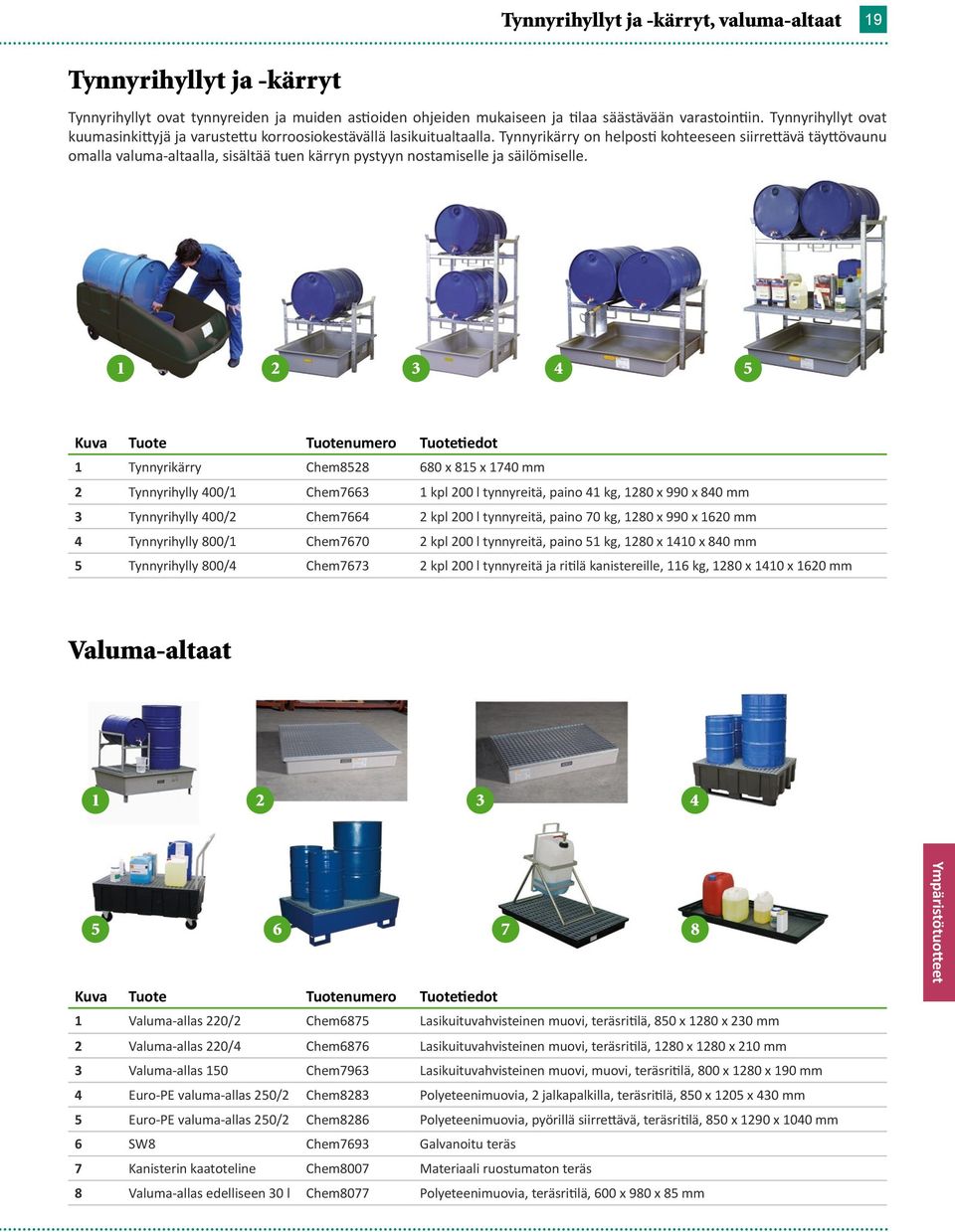 Tynnyrihyllyt ja -kärryt, valuma-altaat 19

Tynnyrihyllyt ja -kärryt

Tynnyrihyllyt ovat tynnyreiden ja muiden astioiden ohjeiden mukaiseen ja tilaa säästävään varastointiin. Tynnyrihyllyt ovat kuumasinkittyjä ja varustettu korroosiokestävällä lasikuitualtaalla. Tynnyrikärry on helposti kohteeseen siirrettävä täyttövaunu omalla valuma-altaalla, sisältää tuen kärryn pystyyn nostamiselle ja säilömiselle.

1 2 3 4 5

| Kuva | Tuote | Tuotenumero | Tuotetiedot |
|---|---|---|---|
| 1 | Tynnyrikärry | Chem8528 | 680 x 815 x 1740 mm |
| 2 | Tynnyrihylly 400/1 | Chem7663 | 1 kpl 200 l tynnyreitä, paino 41 kg, 1280 x 990 x 840 mm |
| 3 | Tynnyrihylly 400/2 | Chem7664 | 2 kpl 200 l tynnyreitä, paino 70 kg, 1280 x 990 x 1620 mm |
| 4 | Tynnyrihylly 800/1 | Chem7670 | 2 kpl 200 l tynnyreitä, paino 51 kg, 1280 x 1410 x 840 mm |
| 5 | Tynnyrihylly 800/4 | Chem7673 | 2 kpl 200 l tynnyreitä ja ritilä kanistereille, 116 kg, 1280 x 1410 x 1620 mm |

Valuma-altaat

1 2 3 4
5 6 7 8

Ympäristötuotteet

| Kuva | Tuote | Tuotenumero | Tuotetiedot |
|---|---|---|---|
| 1 | Valuma-allas 220/2 | Chem6875 | Lasikuituvahvisteinen muovi, teräsritilä, 850 x 1280 x 230 mm |
| 2 | Valuma-allas 220/4 | Chem6876 | Lasikuituvahvisteinen muovi, teräsritilä, 1280 x 1280 x 210 mm |
| 3 | Valuma-allas 150 | Chem7963 | Lasikuituvahvisteinen muovi, muovi, teräsritilä, 800 x 1280 x 190 mm |
| 4 | Euro-PE valuma-allas 250/2 | Chem8283 | Polyeteenimuovia, 2 jalkapalkilla, teräsritilä, 850 x 1205 x 430 mm |
| 5 | Euro-PE valuma-allas 250/2 | Chem8286 | Polyeteenimuovia, pyörillä siirrettävä, teräsritilä, 850 x 1290 x 1040 mm |
| 6 | SW8 | Chem7693 | Galvanoitu teräs |
| 7 | Kanisterin kaatoteline | Chem8007 | Materiaali ruostumaton teräs |
| 8 | Valuma-allas edelliseen 30 l | Chem8077 | Polyeteenimuovia, teräsritilä, 600 x 980 x 85 mm |